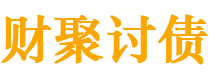 财聚讨债